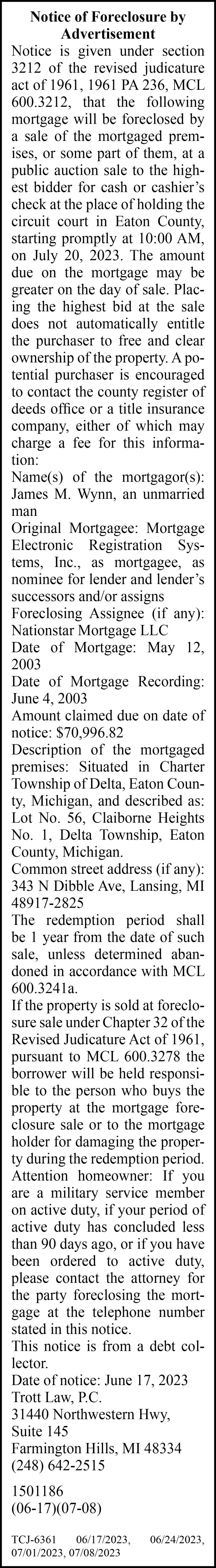 Notice of Foreclosure by Advertisement

Notice is given under section 3212 of the revised judicature act of 1961, 1961 PA 236, MCL 600.3212, that the following mortgage will be foreclosed by a sale of the mortgaged premises, or some part of them, at a public auction sale to the highest bidder for cash or cashier's check at the place of holding the circuit court in Eaton County, starting promptly at 10:00 AM, on July 20, 2023. The amount due on the mortgage may be greater on the day of sale. Placing the highest bid at the sale does not automatically entitle the purchaser to free and clear ownership of the property. A potential purchaser is encouraged to contact the county register of deeds office or a title insurance company, either of which may charge a fee for this information:

Name(s) of the mortgagor(s): James M. Wynn, an unmarried man

Original Mortgagee: Mortgage Electronic Registration Systems, Inc., as mortgagee, as nominee for lender and lender's successors and/or assigns

Foreclosing Assignee (if any): Nationstar Mortgage LLC

Date of Mortgage: May 12, 2003

Date of Mortgage Recording: June 4, 2003

Amount claimed due on date of notice: $70,996.82

Description of the mortgaged premises: Situated in Charter Township of Delta, Eaton County, Michigan, and described as: Lot No. 56, Claiborne Heights No. 1, Delta Township, Eaton County, Michigan.

Common street address (if any): 343 N Dibble Ave, Lansing, MI 48917-2825

The redemption period shall be 1 year from the date of such sale, unless determined abandoned in accordance with MCL 600.3241a.

If the property is sold at foreclosure sale under Chapter 32 of the Revised Judicature Act of 1961, pursuant to MCL 600.3278 the borrower will be held responsible to the person who buys the property at the mortgage foreclosure sale or to the mortgage holder for damaging the property during the redemption period.

Attention homeowner: If you are a military service member on active duty, if your period of active duty has concluded less than 90 days ago, or if you have been ordered to active duty, please contact the attorney for the party foreclosing the mortgage at the telephone number stated in this notice.

This notice is from a debt collector.

Date of notice: June 17, 2023
Trott Law, P.C.
31440 Northwestern Hwy, Suite 145
Farmington Hills, MI 48334
(248) 642-2515

1501186
(06-17)(07-08)

TCJ-6361 06/17/2023, 06/24/2023, 07/01/2023, 07/08/2023